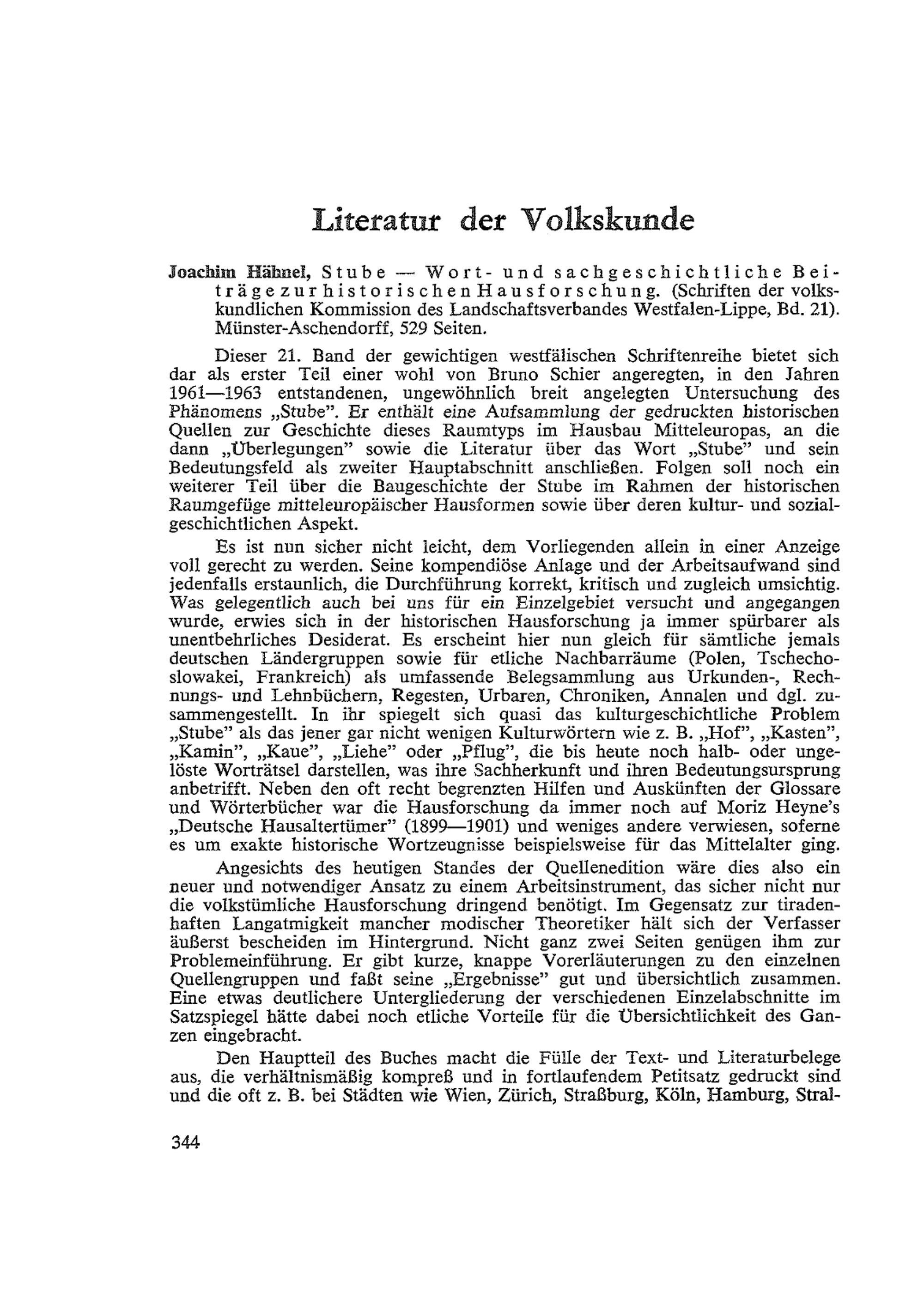 Literatur der Volkskunde

Joachim Hähnel, Stube — Wort- und sachgeschichtliche Beiträge zur historischen Hausforschung. (Schriften der volkskundlichen Kommission des Landschaftsverbandes Westfalen-Lippe, Bd. 21). Münster-Aschendorff, 529 Seiten.

Dieser 21. Band der gewichtigen westfälischen Schriftenreihe bietet sich dar als erster Teil einer wohl von Bruno Schier angeregten, in den Jahren 1961—1963 entstandenen, ungewöhnlich breit angelegten Untersuchung des Phänomens „Stube". Er enthält eine Aufsammlung der gedruckten historischen Quellen zur Geschichte dieses Raumtyps im Hausbau Mitteleuropas, an die dann „Überlegungen" sowie die Literatur über das Wort „Stube" und sein Bedeutungsfeld als zweiter Hauptabschnitt anschließen. Folgen soll noch ein weiterer Teil über die Baugeschichte der Stube im Rahmen der historischen Raumgefüge mitteleuropäischer Hausformen sowie über deren kultur- und sozialgeschichtlichen Aspekt.

Es ist nun sicher nicht leicht, dem Vorliegenden allein in einer Anzeige voll gerecht zu werden. Seine kompendiöse Anlage und der Arbeitsaufwand sind jedenfalls erstaunlich, die Durchführung korrekt, kritisch und zugleich umsichtig. Was gelegentlich auch bei uns für ein Einzelgebiet versucht und angegangen wurde, erwies sich in der historischen Hausforschung ja immer spürbarer als unentbehrliches Desiderat. Es erscheint hier nun gleich für sämtliche jemals deutschen Ländergruppen sowie für etliche Nachbarräume (Polen, Tschechoslowakei, Frankreich) als umfassende Belegsammlung aus Urkunden-, Rechnungs- und Lehnbüchern, Regesten, Urbaren, Chroniken, Annalen und dgl. zusammengestellt. In ihr spiegelt sich quasi das kulturgeschichtliche Problem „Stube" als das jener gar nicht wenigen Kulturwörtern wie z. B. „Hof", „Kasten", „Kamin", „Kaue", „Liehe" oder „Pflug", die bis heute noch halb- oder ungelöste Worträtsel darstellen, was ihre Sachherkunft und ihren Bedeutungsursprung anbetrifft. Neben den oft recht begrenzten Hilfen und Auskünften der Glossare und Wörterbücher war die Hausforschung da immer noch auf Moriz Heyne's „Deutsche Hausaltertümer" (1899—1901) und weniges andere verwiesen, soferne es um exakte historische Wortzeugnisse beispielsweise für das Mittelalter ging.

Angesichts des heutigen Standes der Quellenedition wäre dies also ein neuer und notwendiger Ansatz zu einem Arbeitsinstrument, das sicher nicht nur die volkstümliche Hausforschung dringend benötigt. Im Gegensatz zur tiradenhaften Langatmigkeit mancher modischer Theoretiker hält sich der Verfasser äußerst bescheiden im Hintergrund. Nicht ganz zwei Seiten genügen ihm zur Problemeinführung. Er gibt kurze, knappe Vorerläuterungen zu den einzelnen Quellengruppen und faßt seine „Ergebnisse" gut und übersichtlich zusammen. Eine etwas deutlichere Untergliederung der verschiedenen Einzelabschnitte im Satzspiegel hätte dabei noch etliche Vorteile für die Übersichtlichkeit des Ganzen eingebracht.

Den Hauptteil des Buches macht die Fülle der Text- und Literaturbelege aus, die verhältnismäßig kompreß und in fortlaufendem Petitsatz gedruckt sind und die oft z. B. bei Städten wie Wien, Zürich, Straßburg, Köln, Hamburg, Stral-

344